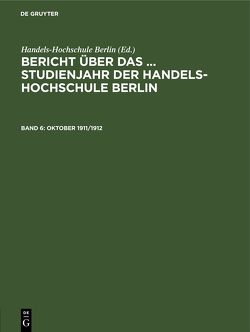 DE GRUYTER

Handels-Hochschule Berlin (Ed.)

BERICHT ÜBER DAS ... STUDIENJAHR DER HANDELS-HOCHSCHULE BERLIN

BAND 6: OKTOBER 1911/1912

DE
G